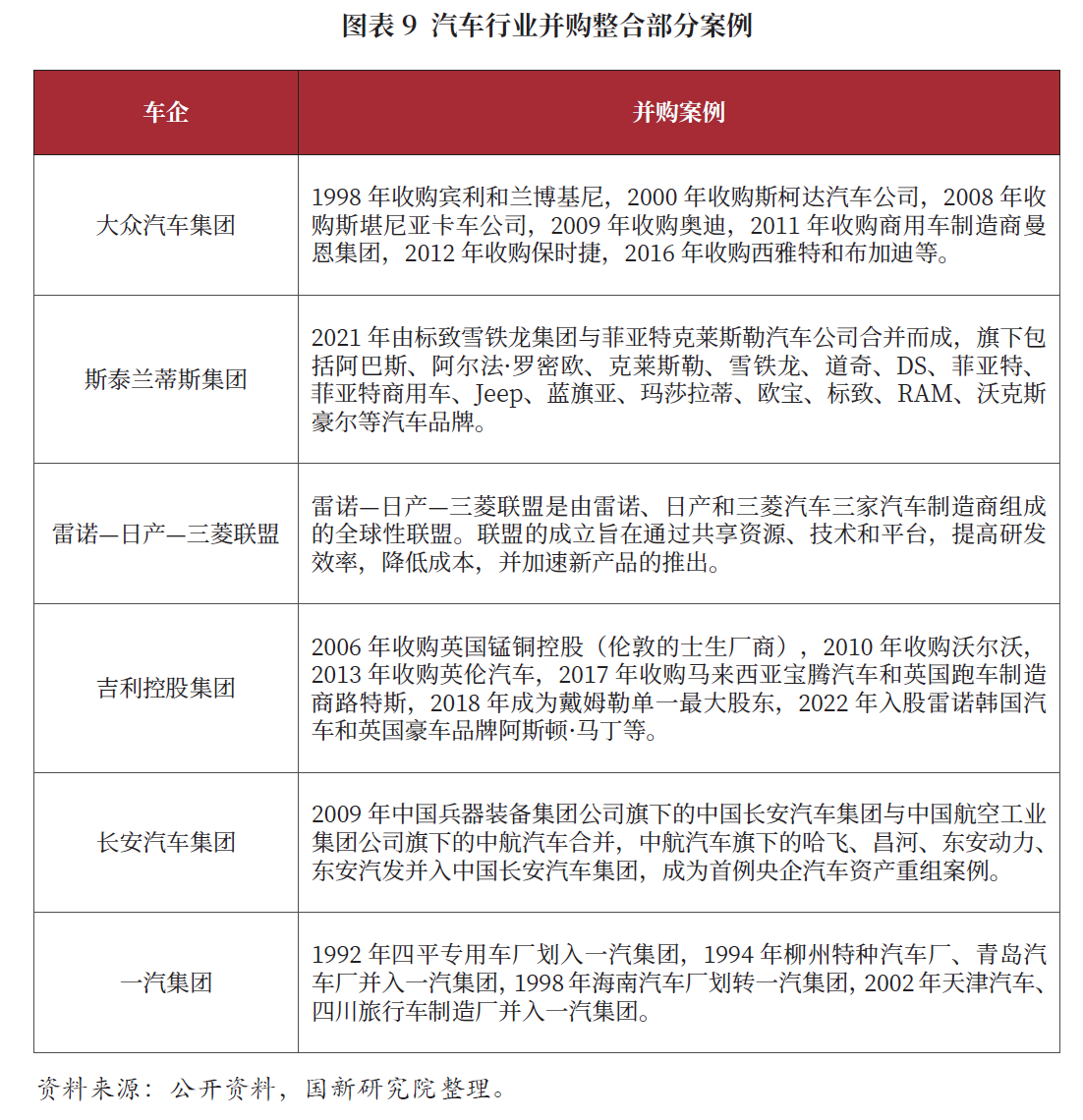 图表 9 汽车行业并购整合部分案例

| 车企 | 并购案例 |
|---|---|
| 大众汽车集团 | 1998 年收购宾利和兰博基尼，2000 年收购斯柯达汽车公司，2008 年收购斯堪尼亚卡车公司，2009 年收购奥迪，2011 年收购商用车制造商曼恩集团，2012 年收购保时捷，2016 年收购西雅特和布加迪等。 |
| 斯泰兰蒂斯集团 | 2021 年由标致雪铁龙集团与菲亚特克莱斯勒汽车公司合并而成，旗下包括阿巴斯、阿尔法·罗密欧、克莱斯勒、雪铁龙、道奇、DS、菲亚特、菲亚特商用车、Jeep、蓝旗亚、玛莎拉蒂、欧宝、标致、RAM、沃克斯豪尔等汽车品牌。 |
| 雷诺—日产—三菱联盟 | 雷诺—日产—三菱联盟是由雷诺、日产和三菱汽车三家汽车制造商组成的全球性联盟。联盟的成立旨在通过共享资源、技术和平台，提高研发效率，降低成本，并加速新产品的推出。 |
| 吉利控股集团 | 2006 年收购英国锰铜控股（伦敦的士生厂商），2010 年收购沃尔沃，2013 年收购英伦汽车，2017 年收购马来西亚宝腾汽车和英国跑车制造商路特斯，2018 年成为戴姆勒单一最大股东，2022 年入股雷诺韩国汽车和英国豪车品牌阿斯顿·马丁等。 |
| 长安汽车集团 | 2009 年中国兵器装备集团公司旗下的中国长安汽车集团与中国航空工业集团公司旗下的中航汽车合并，中航汽车旗下的哈飞、昌河、东安动力、东安汽发并入中国长安汽车集团，成为首例央企汽车资产重组案例。 |
| 一汽集团 | 1992 年四平专用车厂划入一汽集团，1994 年柳州特种汽车厂、青岛汽车厂并入一汽集团，1998 年海南汽车厂划转一汽集团，2002 年天津汽车、四川旅行车制造厂并入一汽集团。 |

资料来源：公开资料，国新研究院整理。